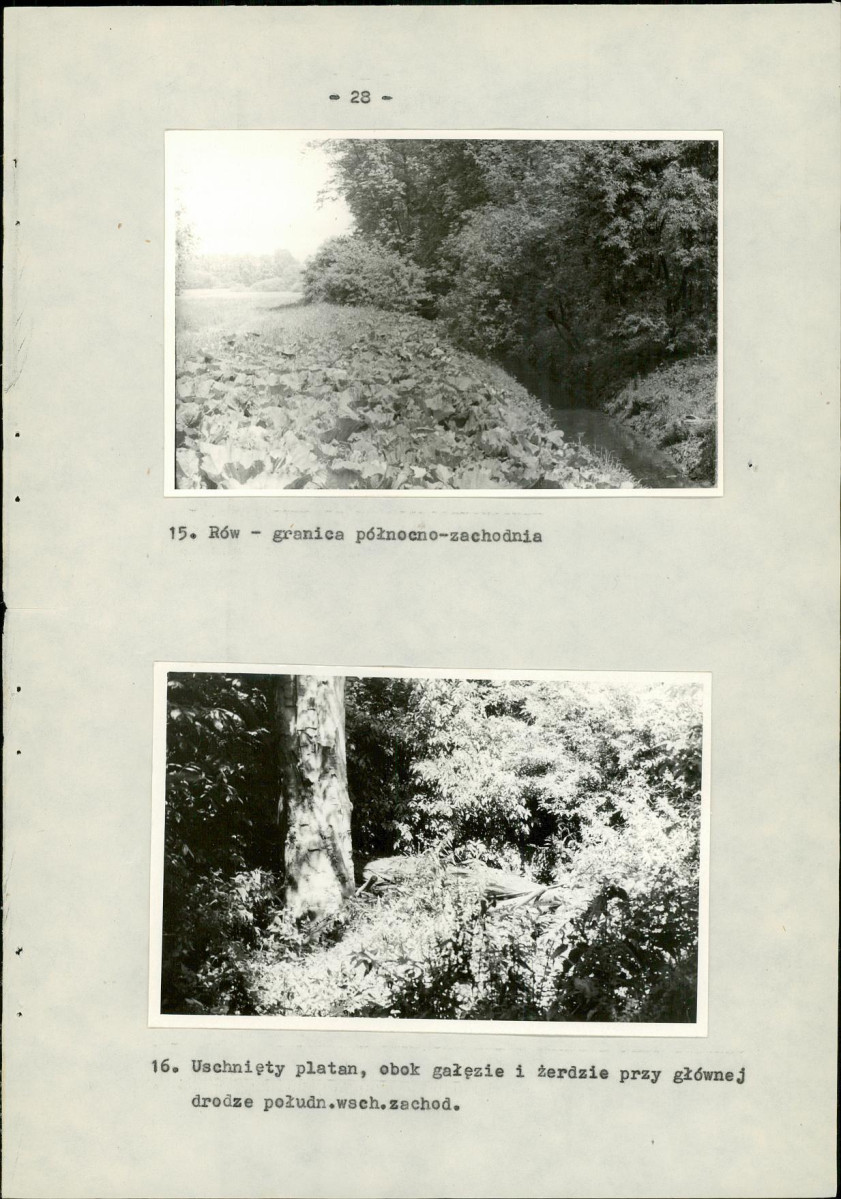 - 28 -

15. Rów - granica północno-zachodnia

16. Uschnięty platan, obok gałęzie i żerdzie przy głównej drodze południ.wsch.zachod.